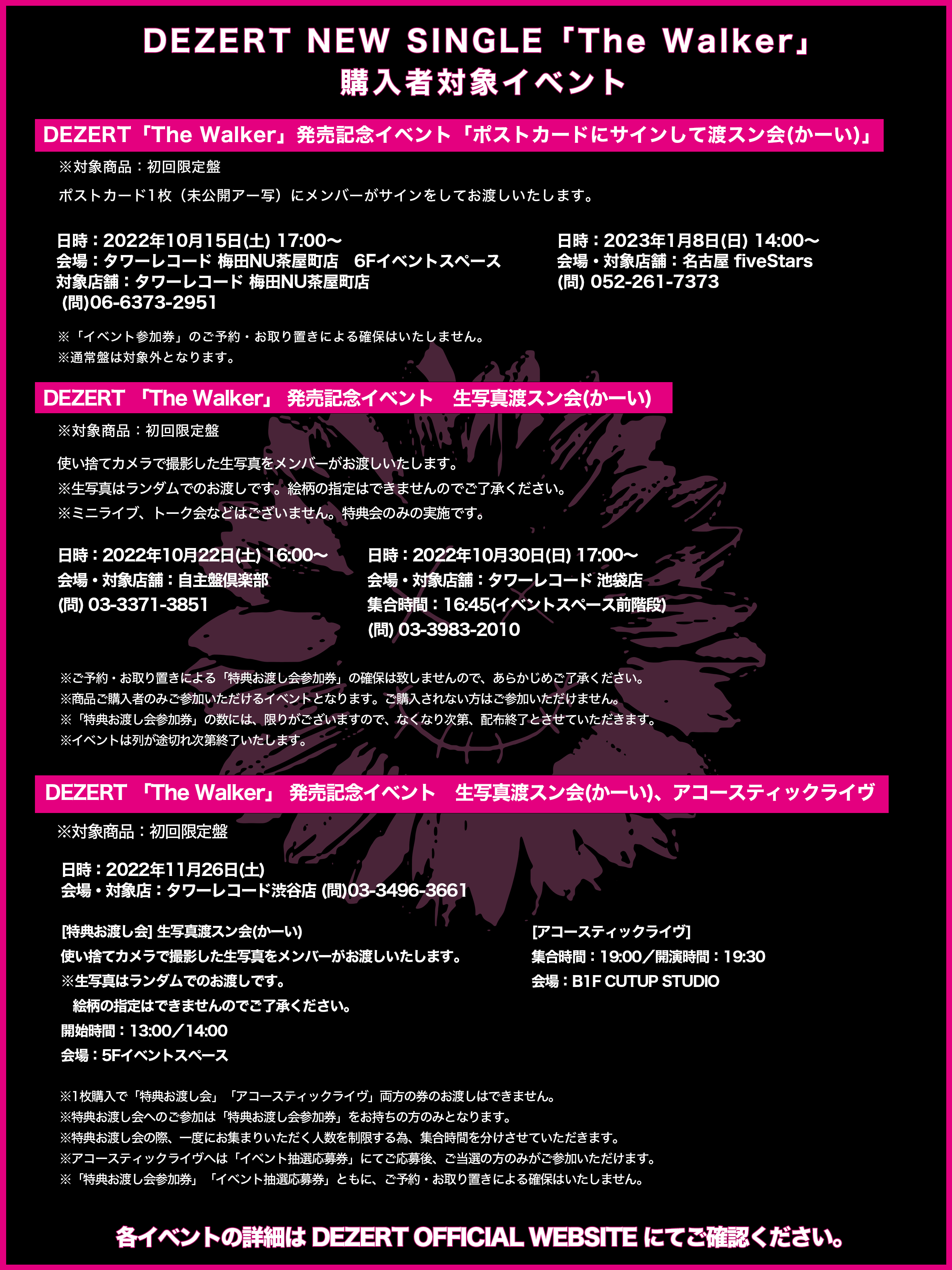 DEZERT NEW SINGLE「The Walker」
購入者対象イベント

DEZERT「The Walker」発売記念イベント「ポストカードにサインして渡スン会(かーい)」

※対象商品：初回限定盤

ポストカード1枚（未公開アー写）にメンバーがサインをしてお渡しいたします。

日時：2022年10月15日(土) 17:00〜
会場：タワーレコード 梅田NU茶屋町店　6Fイベントスペース
対象店舗：タワーレコード 梅田NU茶屋町店
(問)06-6373-2951

日時：2023年1月8日(日) 14:00〜
会場・対象店舗：名古屋 fiveStars
(問) 052-261-7373

※「イベント参加券」のご予約・お取り置きによる確保はいたしません。
※通常盤は対象外となります。

DEZERT 「The Walker」 発売記念イベント　生写真渡スン会(かーい)

※対象商品：初回限定盤

使い捨てカメラで撮影した生写真をメンバーがお渡しいたします。
※生写真はランダムでのお渡しです。絵柄の指定はできませんのでご了承ください。
※ミニライブ、トーク会などはございません。特典会のみの実施です。

日時：2022年10月22日(土) 16:00〜
会場・対象店舗：自主盤倶楽部
(問) 03-3371-3851

日時：2022年10月30日(日) 17:00〜
会場・対象店舗：タワーレコード 池袋店
集合時間：16:45(イベントスペース前階段)
(問) 03-3983-2010

※ご予約・お取り置きによる「特典お渡し会参加券」の確保は致しませんので、あらかじめご了承ください。
※商品ご購入者のみご参加いただけるイベントとなります。ご購入されない方はご参加いただけません。
※「特典お渡し会参加券」の数には、限りがございますので、なくなり次第、配布終了とさせていただきます。
※イベントは列が途切れ次第終了いたします。

DEZERT 「The Walker」 発売記念イベント　生写真渡スン会(かーい)、アコースティックライヴ

※対象商品：初回限定盤

日時：2022年11月26日(土)
会場・対象店：タワーレコード渋谷店 (問)03-3496-3661

[特典お渡し会] 生写真渡スン会(かーい)
使い捨てカメラで撮影した生写真をメンバーがお渡しいたします。
※生写真はランダムでのお渡しです。
絵柄の指定はできませんのでご了承ください。
開始時間：13:00／14:00
会場：5Fイベントスペース

[アコースティックライヴ]
集合時間：19:00／開演時間：19:30
会場：B1F CUTUP STUDIO

※1枚購入で「特典お渡し会」「アコースティックライヴ」両方の券のお渡しはできません。
※特典お渡し会へのご参加は「特典お渡し会参加券」をお持ちの方のみとなります。
※特典お渡し会の際、一度にお集まりいただく人数を制限する為、集合時間を分けさせていただきます。
※アコースティックライヴへは「イベント抽選応募券」にてご応募後、ご当選の方のみがご参加いただけます。
※「特典お渡し会参加券」「イベント抽選応募券」ともに、ご予約・お取り置きによる確保はいたしません。

各イベントの詳細は DEZERT OFFICIAL WEBSITE にてご確認ください。